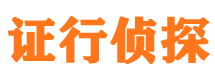 证行侦探